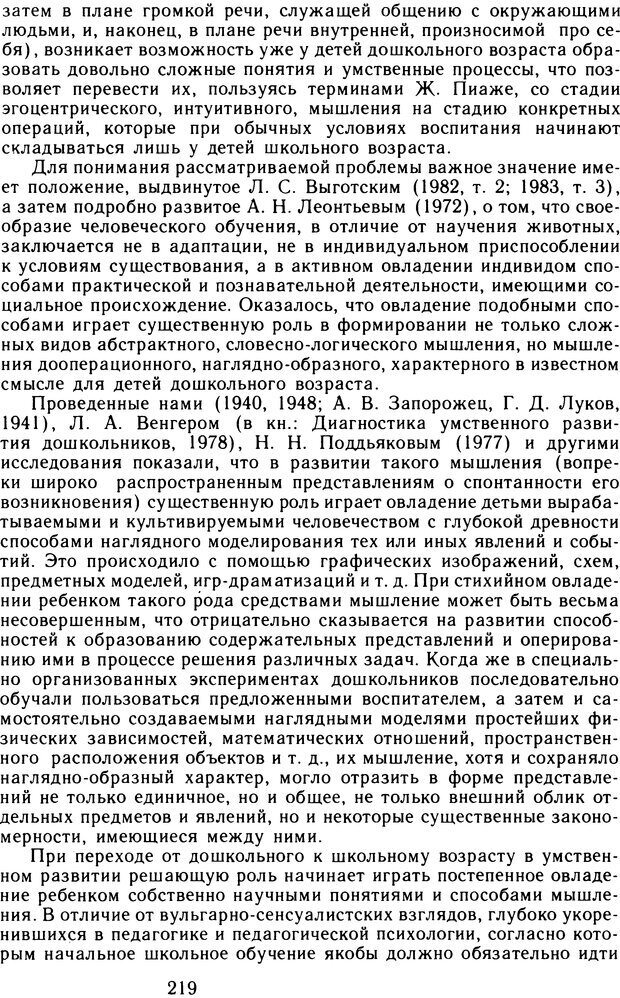 затем в плане громкой речи, служащей общению с окружающими людьми, и, наконец, в плане речи внутренней, произносимой про себя), возникает возможность уже у детей дошкольного возраста образовать довольно сложные понятия и умственные процессы, что позволяет перевести их, пользуясь терминами Ж. Пиаже, со стадии эгоцентрического, интуитивного, мышления на стадию конкретных операций, которые при обычных условиях воспитания начинают складываться лишь у детей школьного возраста.

Для понимания рассматриваемой проблемы важное значение имеет положение, выдвинутое Л. С. Выготским (1982, т. 2; 1983, т. 3), а затем подробно развитое А. Н. Леонтьевым (1972), о том, что своеобразие человеческого обучения, в отличие от научения животных, заключается не в адаптации, не в индивидуальном приспособлении к условиям существования, а в активном овладении индивидом способами практической и познавательной деятельности, имеющими социальное происхождение. Оказалось, что овладение подобными способами играет существенную роль в формировании не только сложных видов абстрактного, словесно-логического мышления, но мышления дооперационного, наглядно-образного, характерного в известном смысле для детей дошкольного возраста.

Проведенные нами (1940, 1948; А. В. Запорожец, Г. Д. Луков, 1941), Л. А. Венгером (в кн.: Диагностика умственного развития дошкольников, 1978), Н. Н. Поддьяковым (1977) и другими исследования показали, что в развитии такого мышления (вопреки широко распространенным представлениям о спонтанности его возникновения) существенную роль играет овладение детьми вырабатываемыми и культивируемыми человечеством с глубокой древности способами наглядного моделирования тех или иных явлений и событий. Это происходило с помощью графических изображений, схем, предметных моделей, игр-драматизаций и т. д. При стихийном овладении ребенком такого рода средствами мышление может быть весьма несовершенным, что отрицательно сказывается на развитии способностей к образованию содержательных представлений и оперированию ими в процессе решения различных задач. Когда же в специально организованных экспериментах дошкольников последовательно обучали пользоваться предложенными воспитателем, а затем и самостоятельно создаваемыми наглядными моделями простейших физических зависимостей, математических отношений, пространственного расположения объектов и т. д., их мышление, хотя и сохраняло наглядно-образный характер, могло отразить в форме представлений не только единичное, но и общее, не только внешний облик отдельных предметов и явлений, но и некоторые существенные закономерности, имеющиеся между ними.

При переходе от дошкольного к школьному возрасту в умственном развитии решающую роль начинает играть постепенное овладение ребенком собственно научными понятиями и способами мышления. В отличие от вульгарно-сенсуалистских взглядов, глубоко укоренившихся в педагогике и педагогической психологии, согласно которым начальное школьное обучение якобы должно обязательно идти

219